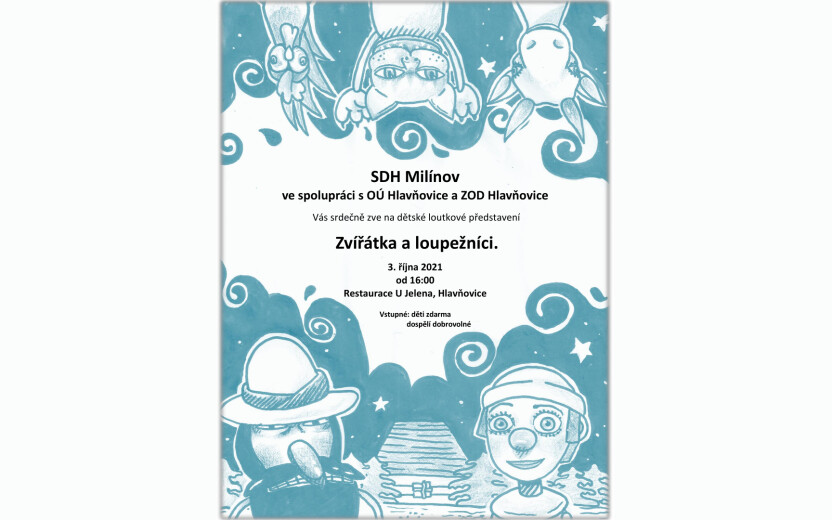 SDH Milínov
ve spolupráci s OÚ Hlavňovice a ZOD Hlavňovice

Vás srdečně zve na dětské loutkové představení

Zvířátka a loupežníci.

3. října 2021
od 16:00
Restaurace U Jelena, Hlavňovice

Vstupné: děti zdarma
dospělí dobrovolné